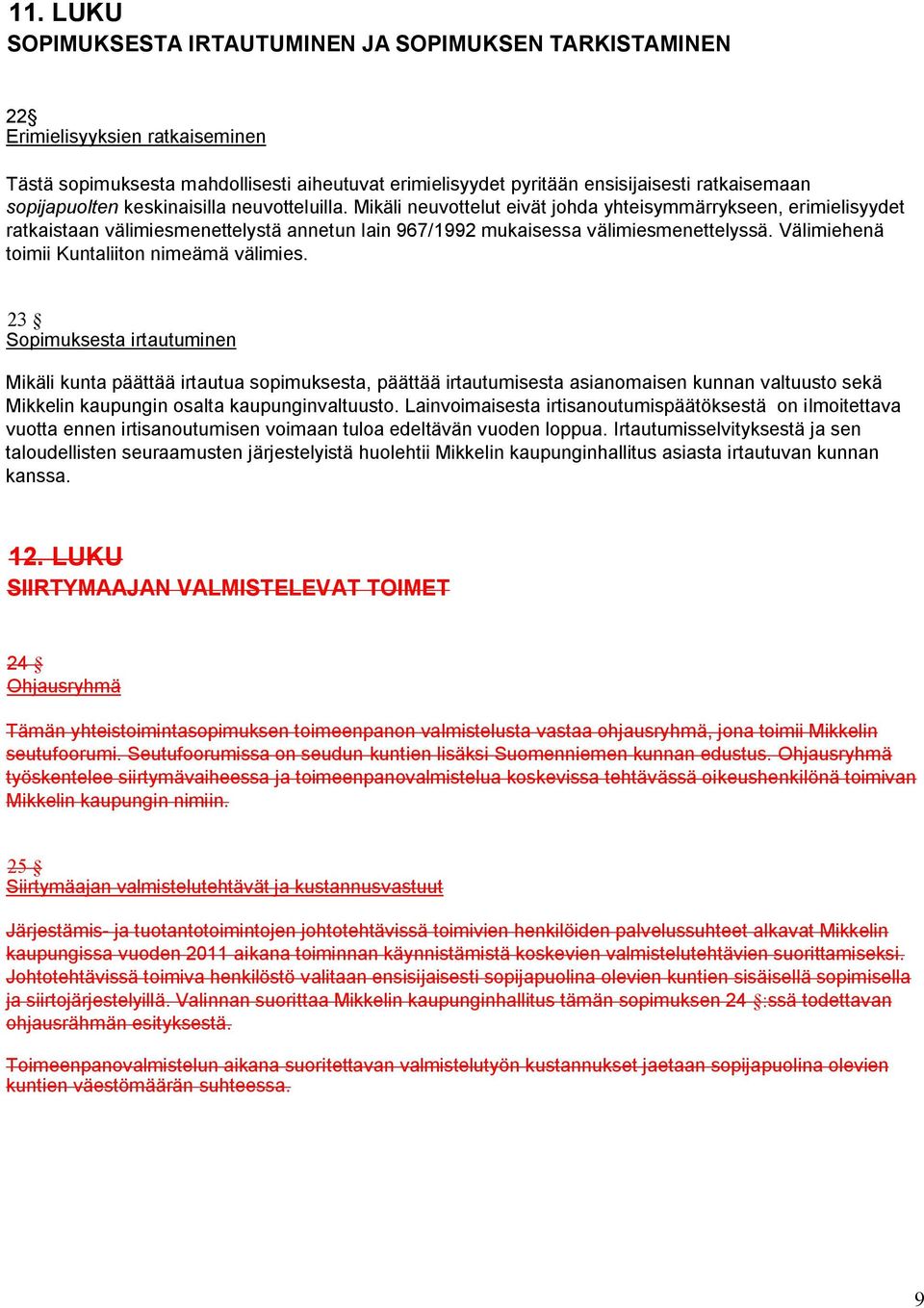 11. LUKU
SOPIMUKSESTA IRTAUTUMINEN JA SOPIMUKSEN TARKISTAMINEN

22§
Erimielisyyksien ratkaiseminen

Tästä sopimuksesta mahdollisesti aiheutuvat erimielisyydet pyritään ensisijaisesti ratkaisemaan sopijapuolten keskinaisilla neuvotteluilla. Mikäli neuvottelut eivät johda yhteisymmärrykseen, erimielisyydet ratkaistaan välimiesmenettelystä annetun lain 967/1992 mukaisessa välimiesmenettelyssä. Välimiehenä toimii Kuntaliiton nimeämä välimies.

23 §
Sopimuksesta irtautuminen

Mikäli kunta päättää irtautua sopimuksesta, päättää irtautumisesta asianomaisen kunnan valtuusto sekä Mikkelin kaupungin osalta kaupunginvaltuusto. Lainvoimaisesta irtisanoutumispäätöksestä on ilmoitettava vuotta ennen irtisanoutumisen voimaan tuloa edeltävän vuoden loppua. Irtautumisselvityksestä ja sen taloudellisten seuraamusten järjestelyistä huolehtii Mikkelin kaupunginhallitus asiasta irtautuvan kunnan kanssa.

12. LUKU
SIIRTYMAAJAN VALMISTELEVAT TOIMET

24 §
Ohjausryhmä

Tämän yhteistoimintasopimuksen toimeenpanon valmistelusta vastaa ohjausryhmä, jona toimii Mikkelin seutufoorumi. Seutufoorumissa on seudun kuntien lisäksi Suomenniemen kunnan edustus. Ohjausryhmä työskentelee siirtymävaiheessa ja toimeenpanovalmistelua koskevissa tehtävässä oikeushenkilönä toimivan Mikkelin kaupungin nimiin.

25 §
Siirtymäajan valmistelutehtävät ja kustannusvastuut

Järjestämis- ja tuotantotoimintojen johtotehtävissä toimivien henkilöiden palvelussuhteet alkavat Mikkelin kaupungissa vuoden 2011 aikana toiminnan käynnistämistä koskevien valmistelutehtävien suorittamiseksi. Johtotehtävissä toimiva henkilöstö valitaan ensisijaisesti sopijapuolina olevien kuntien sisäisellä sopimisella ja siirtojärjestelyillä. Valinnan suorittaa Mikkelin kaupunginhallitus tämän sopimuksen 24 §:ssä todettavan ohjausrähmän esityksestä.

Toimeenpanovalmistelun aikana suoritettavan valmistelutyön kustannukset jaetaan sopijapuolina olevien kuntien väestömäärän suhteessa.

9